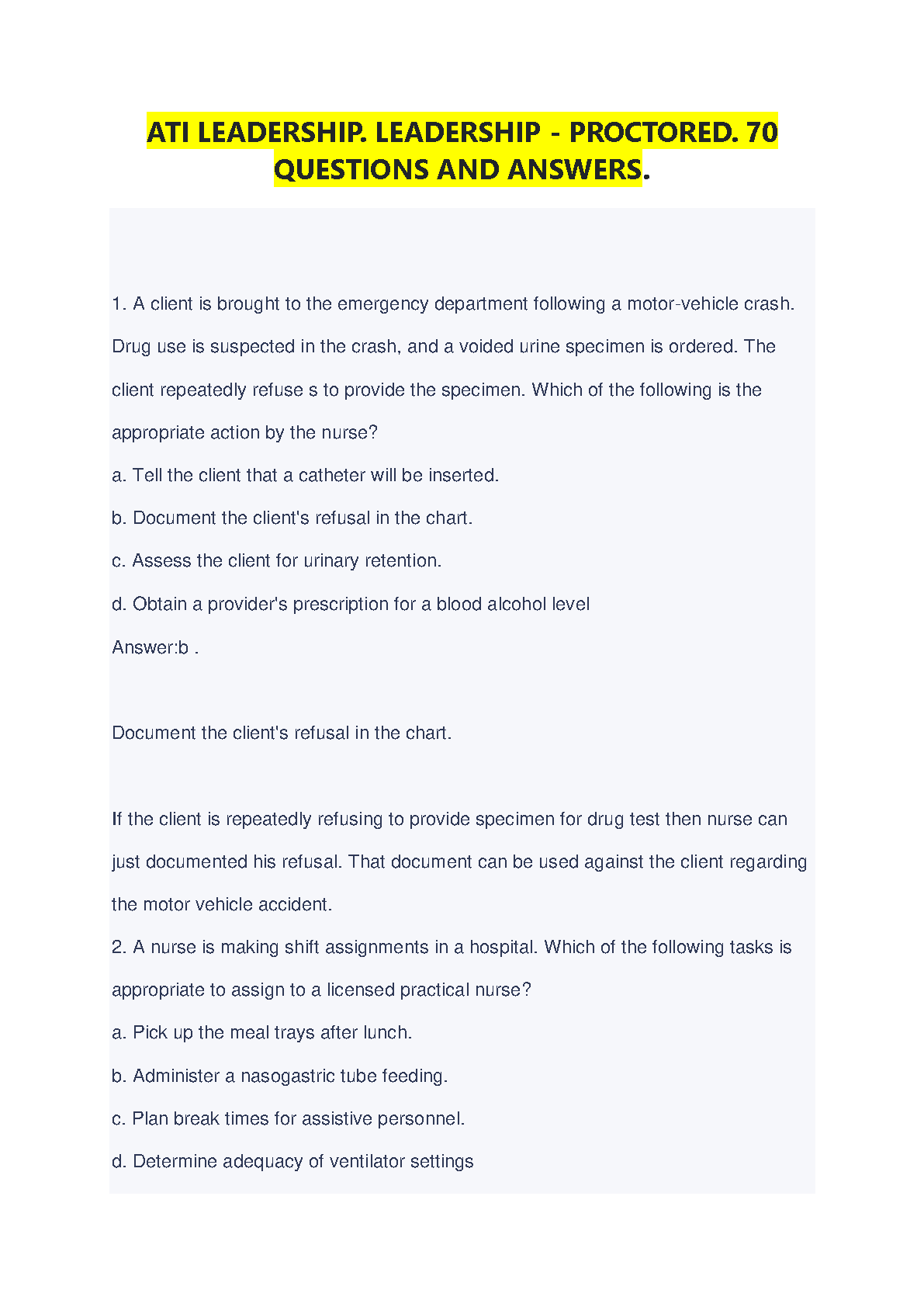 ATI LEADERSHIP. LEADERSHIP - PROCTORED. 70 QUESTIONS AND ANSWERS.

1. A client is brought to the emergency department following a motor-vehicle crash. Drug use is suspected in the crash, and a voided urine specimen is ordered. The client repeatedly refuse s to provide the specimen. Which of the following is the appropriate action by the nurse?

a. Tell the client that a catheter will be inserted.

b. Document the client's refusal in the chart.

c. Assess the client for urinary retention.

d. Obtain a provider's prescription for a blood alcohol level

Answer:b .

Document the client's refusal in the chart.

If the client is repeatedly refusing to provide specimen for drug test then nurse can just documented his refusal. That document can be used against the client regarding the motor vehicle accident.

2. A nurse is making shift assignments in a hospital. Which of the following tasks is appropriate to assign to a licensed practical nurse?

a. Pick up the meal trays after lunch.

b. Administer a nasogastric tube feeding.

c. Plan break times for assistive personnel.

d. Determine adequacy of ventilator settings